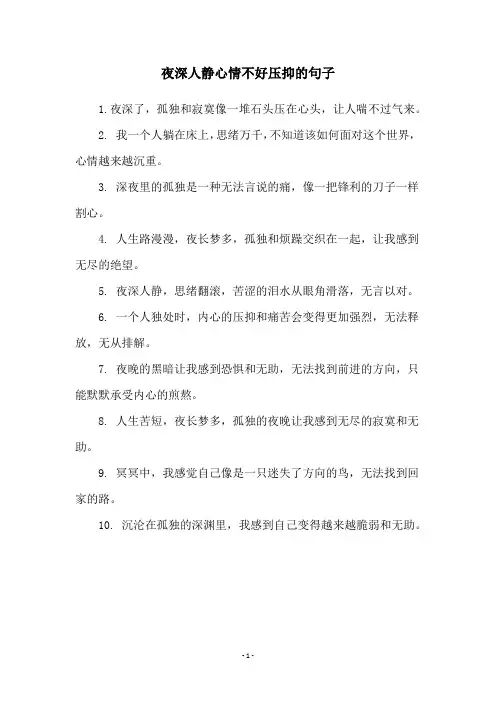 夜深人静心情不好压抑的句子

1. 夜深了，孤独和寂寞像一堆石头压在心头，让人喘不过气来。

2. 我一个人躺在床上，思绪万千，不知道该如何面对这个世界，心情越来越沉重。

3. 深夜里的孤独是一种无法言说的痛，像一把锋利的刀子一样割心。

4. 人生路漫漫，夜长梦多，孤独和烦躁交织在一起，让我感到无尽的绝望。

5. 夜深人静，思绪翻滚，苦涩的泪水从眼角滑落，无言以对。

6. 一个人独处时，内心的压抑和痛苦会变得更加强烈，无法释放，无从排解。

7. 夜晚的黑暗让我感到恐惧和无助，无法找到前进的方向，只能默默承受内心的煎熬。

8. 人生苦短，夜长梦多，孤独的夜晚让我感到无尽的寂寞和无助。

9. 冥冥中，我感觉自己像是一只迷失了方向的鸟，无法找到回家的路。

10. 沉沦在孤独的深渊里，我感到自己变得越来越脆弱和无助。

- 1 -